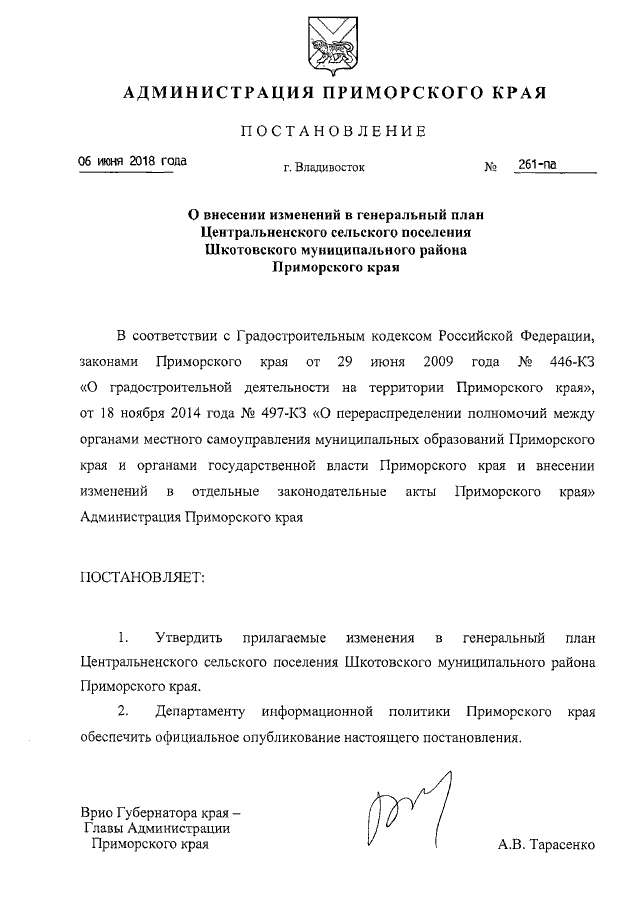 АДМИНИСТРАЦИЯ ПРИМОРСКОГО КРАЯ

ПОСТАНОВЛЕНИЕ

06 июня 2018 года г. Владивосток № 261-па

О внесении изменений в генеральный план Центральненского сельского поселения Шкотовского муниципального района Приморского края

В соответствии с Градостроительным кодексом Российской Федерации, законами Приморского края от 29 июня 2009 года № 446-КЗ «О градостроительной деятельности на территории Приморского края», от 18 ноября 2014 года № 497-КЗ «О перераспределении полномочий между органами местного самоуправления муниципальных образований Приморского края и органами государственной власти Приморского края и внесении изменений в отдельные законодательные акты Приморского края» Администрация Приморского края

ПОСТАНОВЛЯЕТ:

1. Утвердить прилагаемые изменения в генеральный план Центральненского сельского поселения Шкотовского муниципального района Приморского края.

2. Департаменту информационной политики Приморского края обеспечить официальное опубликование настоящего постановления.

Врио Губернатора края – Главы Администрации Приморского края

А.В. Тарасенко